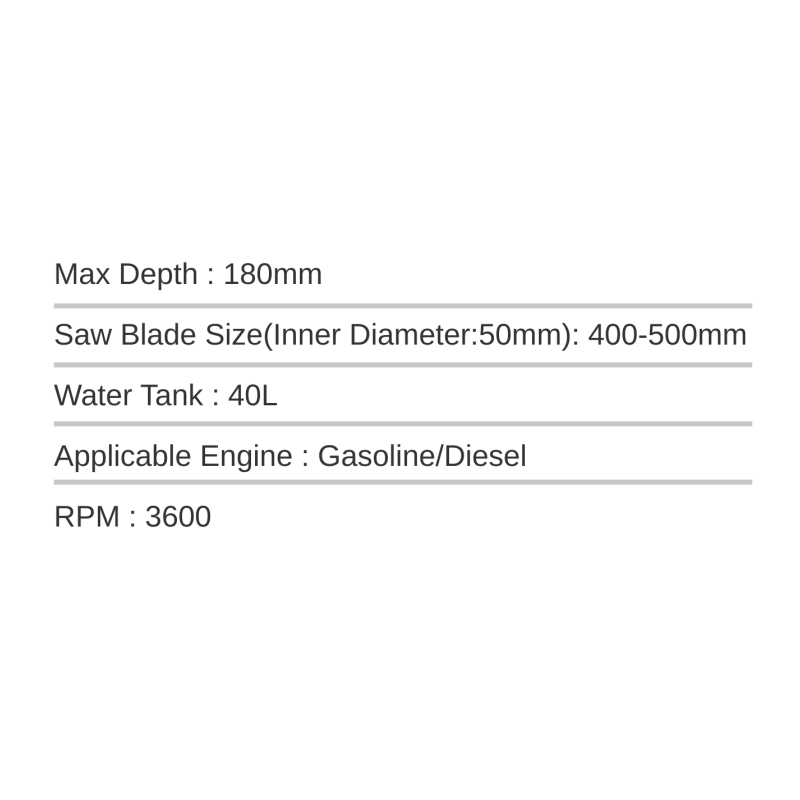 Max Depth : 180mm

Saw Blade Size(Inner Diameter:50mm): 400-500mm

Water Tank : 40L

Applicable Engine : Gasoline/Diesel

RPM : 3600